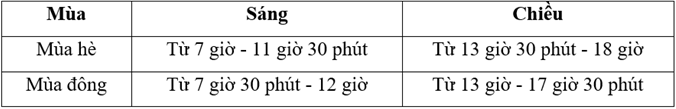 | Mùa | Sáng | Chiều |
|---|---|---|
| Mùa hè | Từ 7 giờ - 11 giờ 30 phút | Từ 13 giờ 30 phút - 18 giờ |
| Mùa đông | Từ 7 giờ 30 phút - 12 giờ | Từ 13 giờ - 17 giờ 30 phút |